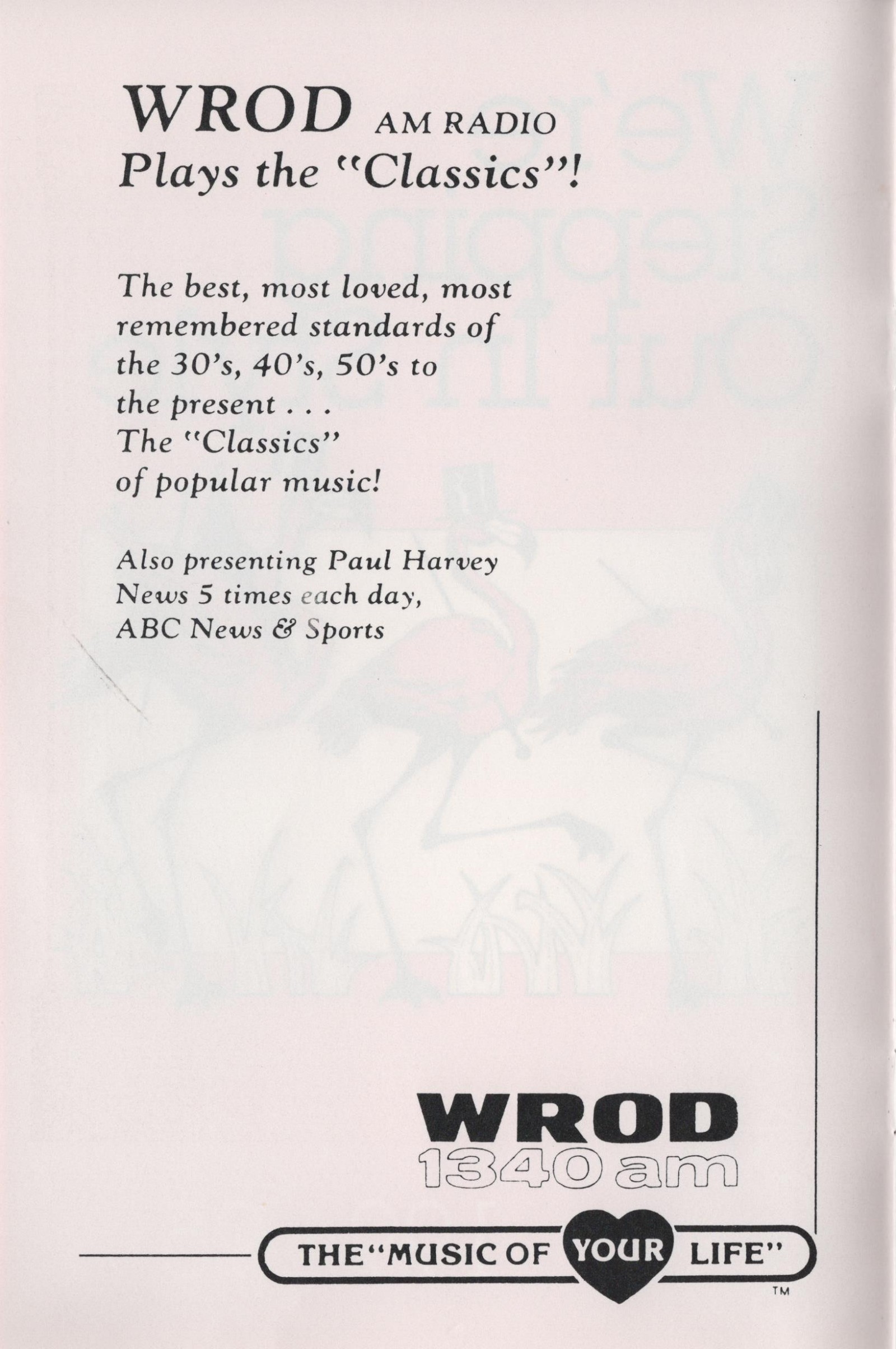 WROD AM RADIO
Plays the "Classics"!

The best, most loved, most remembered standards of the 30's, 40's, 50's to the present . . . The "Classics" of popular music!

Also presenting Paul Harvey News 5 times each day, ABC News & Sports

WROD
1340 am

THE "MUSIC OF YOUR LIFE"
TM